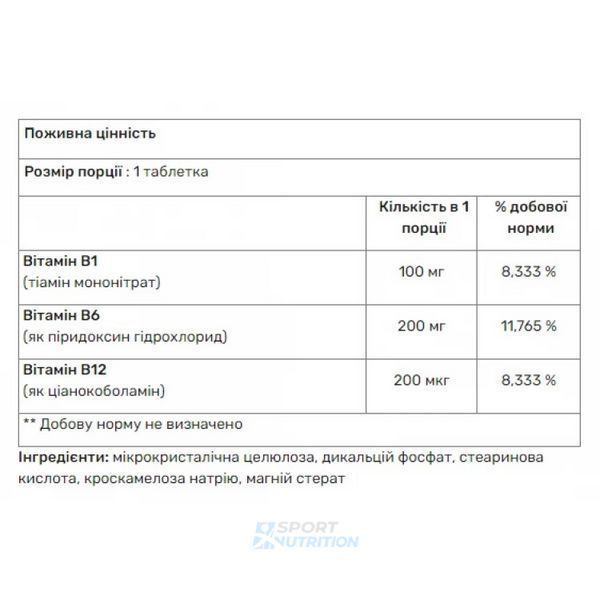 Поживна цінність

Розмір порції : 1 таблетка

| | Кількість в 1 порції | % добової норми |
|---|---|---|
| Вітамін B1 (тіамін мононітрат) | 100 мг | 8,333 % |
| Вітамін B6 (як піридоксин гідрохлорид) | 200 мг | 11,765 % |
| Вітамін B12 (як ціанокоболамін) | 200 мкг | 8,333 % |

** Добову норму не визначено

Інгредієнти: мікрокристалічна целюлоза, дикальцій фосфат, стеаринова кислота, кроскамелоза натрію, магній стерат

SPORT NUTRITION